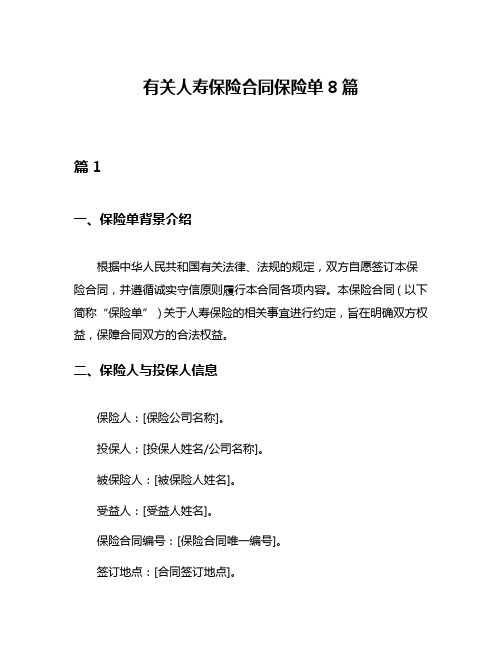 有关人寿保险合同保险单 8 篇

篇 1

一、保险单背景介绍

根据中华人民共和国有关法律、法规的规定，双方自愿签订本保险合同，并遵循诚实守信原则履行本合同各项内容。本保险合同（以下简称“保险单”）关于人寿保险的相关事宜进行约定，旨在明确双方权益，保障合同双方的合法权益。

二、保险人与投保人信息

保险人：[保险公司名称]。

投保人：[投保人姓名/公司名称]。

被保险人：[被保险人姓名]。

受益人：[受益人姓名]。

保险合同编号：[保险合同唯一编号]。

签订地点：[合同签订地点]。